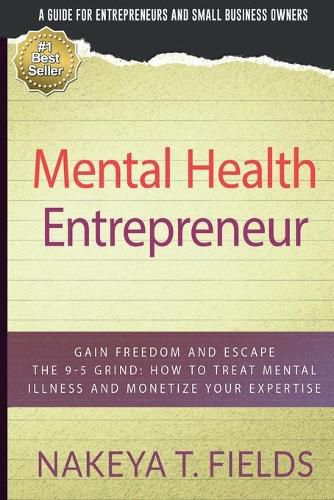 A GUIDE FOR ENTREPRENEURS AND SMALL BUSINESS OWNERS

#1 Best Seller

Mental Health Entrepreneur

GAIN FREEDOM AND ESCAPE THE 9-5 GRIND: HOW TO TREAT MENTAL ILLNESS AND MONETIZE YOUR EXPERTISE

NAKEYA T. FIELDS